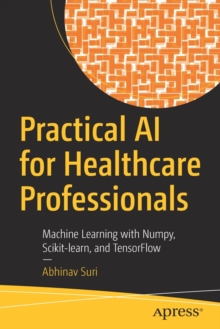 Practical AI for Healthcare Professionals

Machine Learning with Numpy, Scikit-learn, and TensorFlow

—

Abhinav Suri

apress®